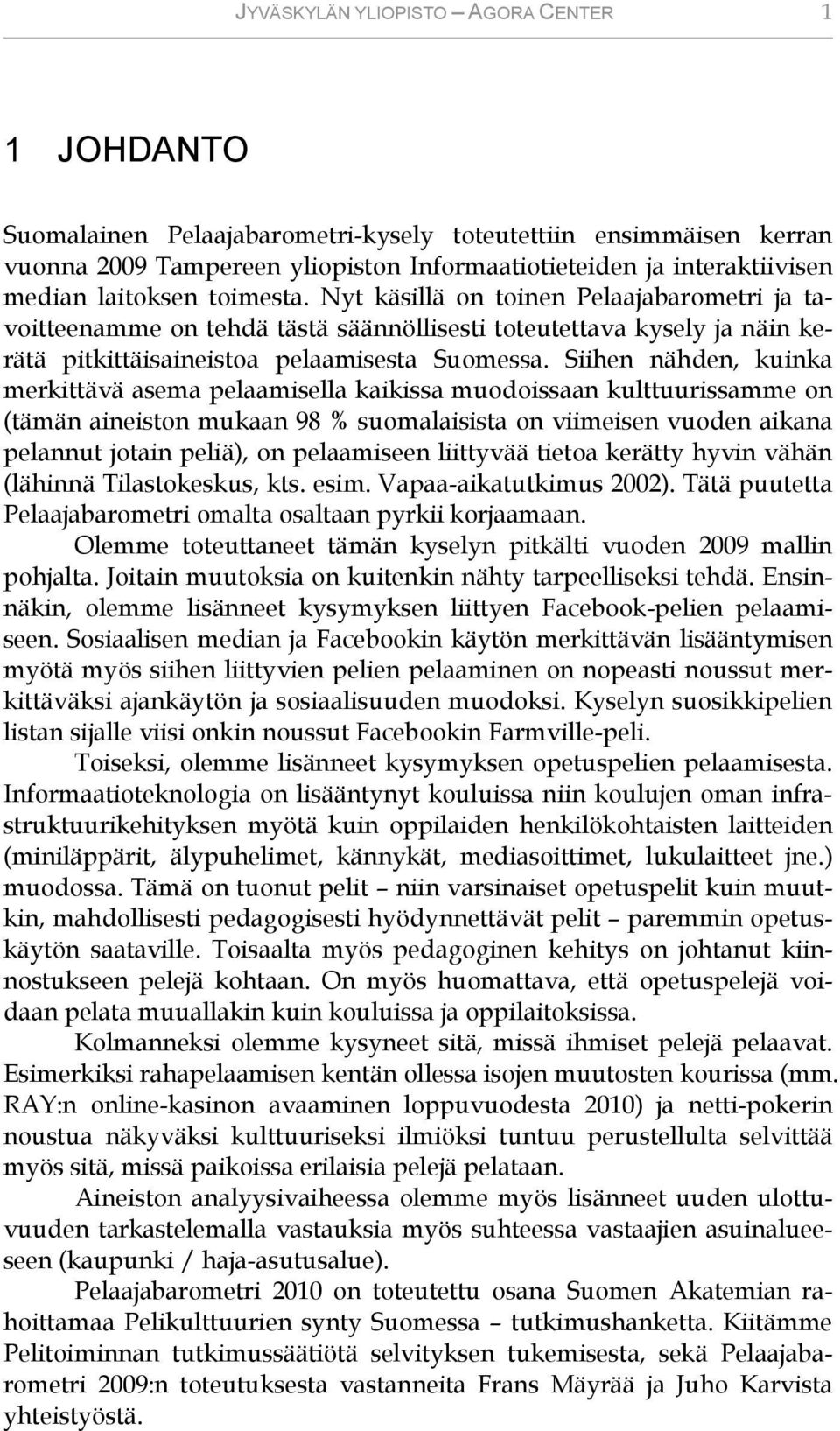 JYVÄSKYLÄN YLIOPISTO – AGORA CENTER 1

1 JOHDANTO

Suomalainen Pelaajabarometri-kysely toteutettiin ensimmäisen kerran vuonna 2009 Tampereen yliopiston Informaatiotieteiden ja interaktiivisen median laitoksen toimesta. Nyt käsillä on toinen Pelaajabarometri ja tavoitteenamme on tehdä tästä säännöllisesti toteutettava kysely ja näin kerätä pitkittäisaineistoa pelaamisesta Suomessa. Siihen nähden, kuinka merkittävä asema pelaamisella kaikissa muodoissaan kulttuurissamme on (tämän aineiston mukaan 98 % suomalaisista on viimeisen vuoden aikana pelannut jotain peliä), on pelaamiseen liittyvää tietoa kerätty hyvin vähän (lähinnä Tilastokeskus, kts. esim. Vapaa-aikatutkimus 2002). Tätä puutetta Pelaajabarometri omalta osaltaan pyrkii korjaamaan.

Olemme toteuttaneet tämän kyselyn pitkälti vuoden 2009 mallin pohjalta. Joitain muutoksia on kuitenkin nähty tarpeelliseksi tehdä. Ensinnäkin, olemme lisänneet kysymyksen liittyen Facebook-pelien pelaamiseen. Sosiaalisen median ja Facebookin käytön merkittävän lisääntymisen myötä myös siihen liittyvien pelien pelaaminen on nopeasti noussut merkittäväksi ajankäytön ja sosiaalisuuden muodoksi. Kyselyn suosikkipelien listan sijalle viisi onkin noussut Facebookin Farmville-peli.

Toiseksi, olemme lisänneet kysymyksen opetuspelien pelaamisesta. Informaatioteknologia on lisääntynyt kouluissa niin koulujen oman infrastruktuurikehityksen myötä kuin oppilaiden henkilökohtaisten laitteiden (miniläppärit, älypuhelimet, kännykät, mediasoittimet, lukulaitteet jne.) muodossa. Tämä on tuonut pelit – niin varsinaiset opetuspelit kuin muutkin, mahdollisesti pedagogisesti hyödynnettävät pelit – paremmin opetuskäytön saataville. Toisaalta myös pedagoginen kehitys on johtanut kiinnostukseen pelejä kohtaan. On myös huomattava, että opetuspelejä voidaan pelata muuallakin kuin kouluissa ja oppilaitoksissa.

Kolmanneksi olemme kysyneet sitä, missä ihmiset pelejä pelaavat. Esimerkiksi rahapelaamisen kentän ollessa isojen muutosten kourissa (mm. RAY:n online-kasinon avaaminen loppuvuodesta 2010) ja netti-pokerin noustua näkyväksi kulttuuriseksi ilmiöksi tuntuu perustellulta selvittää myös sitä, missä paikoissa erilaisia pelejä pelataan.

Aineiston analyysivaiheessa olemme myös lisänneet uuden ulottuvuuden tarkastelemalla vastauksia myös suhteessa vastaajien asuinalueeseen (kaupunki / haja-asutusalue).

Pelaajabarometri 2010 on toteutettu osana Suomen Akatemian rahoittamaa Pelikulttuurien synty Suomessa – tutkimushanketta. Kiitämme Pelitoiminnan tutkimussäätiötä selvityksen tukemisesta, sekä Pelaajabarometri 2009:n toteutuksesta vastanneita Frans Mäyrää ja Juho Karvista yhteistyöstä.